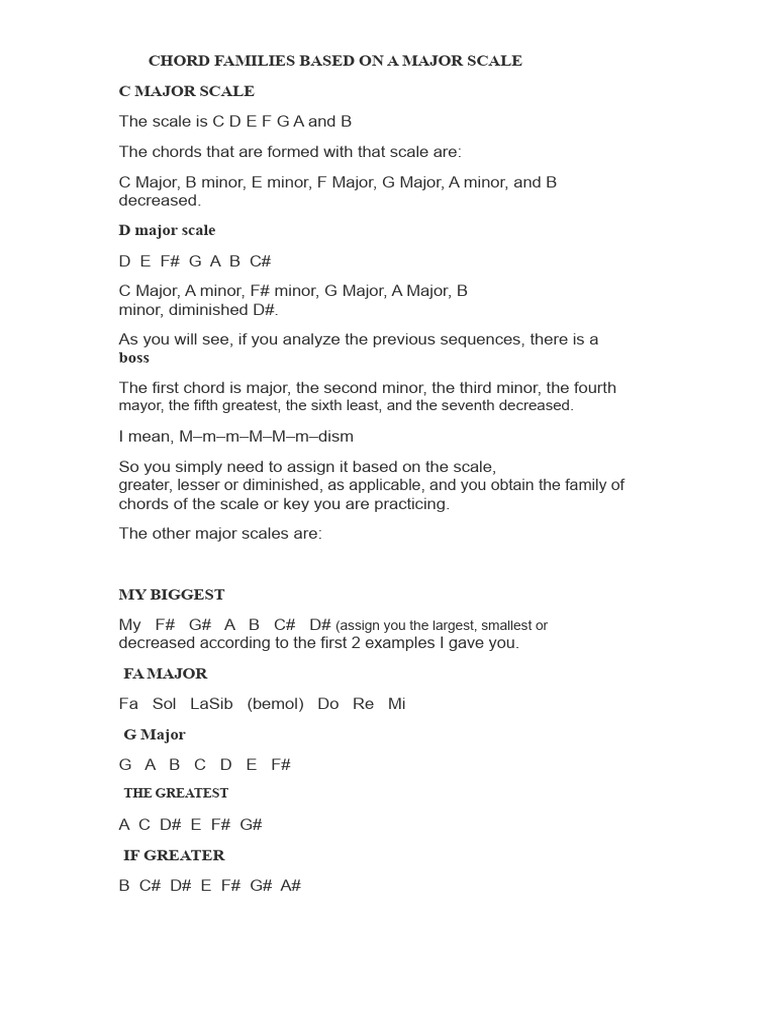 CHORD FAMILIES BASED ON A MAJOR SCALE

C MAJOR SCALE

The scale is C D E F G A and B

The chords that are formed with that scale are:

C Major, B minor, E minor, F Major, G Major, A minor, and B decreased.

D major scale

D E F# G A B C#

C Major, A minor, F# minor, G Major, A Major, B minor, diminished D#.

As you will see, if you analyze the previous sequences, there is a boss

The first chord is major, the second minor, the third minor, the fourth mayor, the fifth greatest, the sixth least, and the seventh decreased.

I mean, M–m–m–M–M–m–dism

So you simply need to assign it based on the scale, greater, lesser or diminished, as applicable, and you obtain the family of chords of the scale or key you are practicing.

The other major scales are:

MY BIGGEST

My F# G# A B C# D# (assign you the largest, smallest or decreased according to the first 2 examples I gave you.

FA MAJOR

Fa Sol LaSib (bemol) Do Re Mi

G Major

G A B C D E F#

THE GREATEST

A C D# E F# G#

IF GREATER

B C# D# E F# G# A#